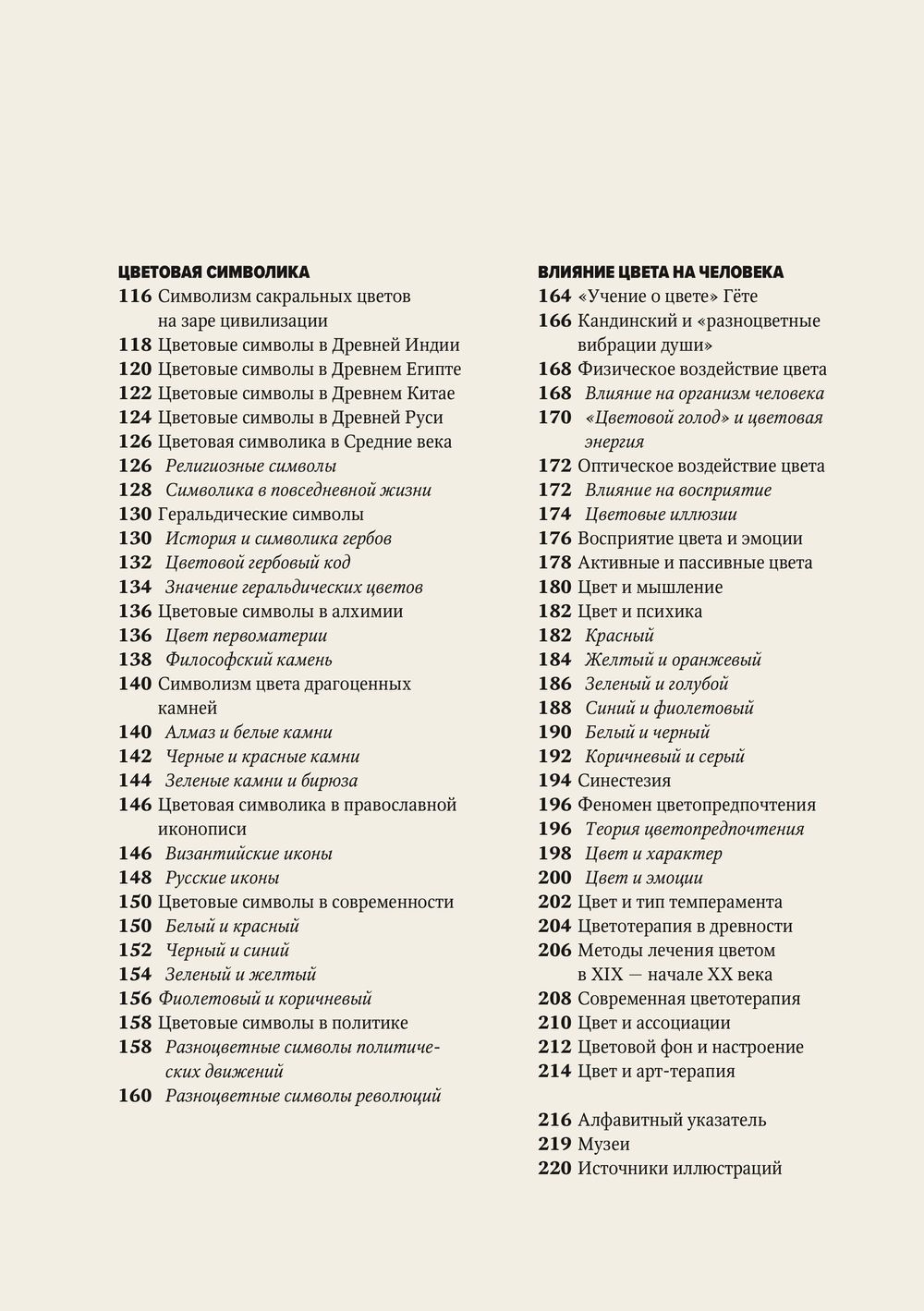 ЦВЕТОВАЯ СИМВОЛИКА
116 Символизм сакральных цветов на заре цивилизации
118 Цветовые символы в Древней Индии
120 Цветовые символы в Древнем Египте
122 Цветовые символы в Древнем Китае
124 Цветовые символы в Древней Руси
126 Цветовая символика в Средние века
126 Религиозные символы
128 Символика в повседневной жизни
130 Геральдические символы
130 История и символика гербов
132 Цветовой гербовый код
134 Значение геральдических цветов
136 Цветовые символы в алхимии
136 Цвет первоматерии
138 Философский камень
140 Символизм цвета драгоценных камней
140 Алмаз и белые камни
142 Черные и красные камни
144 Зеленые камни и бирюза
146 Цветовая символика в православной иконописи
146 Византийские иконы
148 Русские иконы
150 Цветовые символы в современности
150 Белый и красный
152 Черный и синий
154 Зеленый и желтый
156 Фиолетовый и коричневый
158 Цветовые символы в политике
158 Разноцветные символы политических движений
160 Разноцветные символы революций

ВЛИЯНИЕ ЦВЕТА НА ЧЕЛОВЕКА
164 «Учение о цвете» Гёте
166 Кандинский и «разноцветные вибрации души»
168 Физическое воздействие цвета
168 Влияние на организм человека
170 «Цветовой голод» и цветовая энергия
172 Оптическое воздействие цвета
172 Влияние на восприятие
174 Цветовые иллюзии
176 Восприятие цвета и эмоции
178 Активные и пассивные цвета
180 Цвет и мышление
182 Цвет и психика
182 Красный
184 Желтый и оранжевый
186 Зеленый и голубой
188 Синий и фиолетовый
190 Белый и черный
192 Коричневый и серый
194 Синестезия
196 Феномен цветопредпочтения
196 Теория цветопредпочтения
198 Цвет и характер
200 Цвет и эмоции
202 Цвет и тип темперамента
204 Цветотерапия в древности
206 Методы лечения цветом в XIX — начале XX века
208 Современная цветотерапия
210 Цвет и ассоциации
212 Цветовой фон и настроение
214 Цвет и арт-терапия

216 Алфавитный указатель
219 Музеи
220 Источники иллюстраций